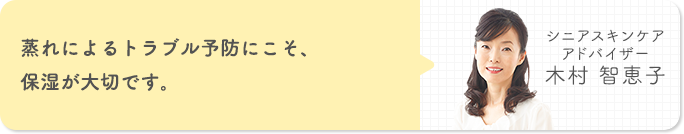 蒸れによるトラブル予防にこそ、
保湿が大切です。

シニアスキンケア
アドバイザー
木村 智恵子